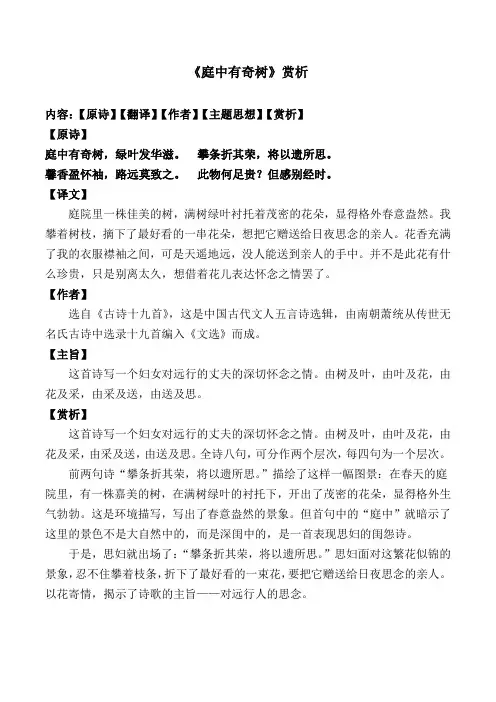 《庭中有奇树》赏析

内容：【原诗】【翻译】【作者】【主题思想】【赏析】

【原诗】

庭中有奇树，绿叶发华滋。　攀条折其荣，将以遗所思。

馨香盈怀袖，路远莫致之。　此物何足贵？但感别经时。

【译文】

庭院里一株佳美的树，满树绿叶衬托着茂密的花朵，显得格外春意盎然。我攀着树枝，摘下了最好看的一串花朵，想把它赠送给日夜思念的亲人。花香充满了我的衣服襟袖之间，可是天遥地远，没人能送到亲人的手中。并不是此花有什么珍贵，只是别离太久，想借着花儿表达怀念之情罢了。

【作者】

选自《古诗十九首》，这是中国古代文人五言诗选辑，由南朝萧统从传世无名氏古诗中选录十九首编入《文选》而成。

【主旨】

这首诗写一个妇女对远行的丈夫的深切怀念之情。由树及叶，由叶及花，由花及采，由采及送，由送及思。

【赏析】

这首诗写一个妇女对远行的丈夫的深切怀念之情。由树及叶，由叶及花，由花及采，由采及送，由送及思。全诗八句，可分作两个层次，每四句为一个层次。

前两句诗“攀条折其荣，将以遗所思。”描绘了这样一幅图景：在春天的庭院里，有一株嘉美的树，在满树绿叶的衬托下，开出了茂密的花朵，显得格外生气勃勃。这是环境描写，写出了春意盎然的景象。但首句中的“庭中”就暗示了这里的景色不是大自然中的，而是深闺中的，是一首表现思妇的闺怨诗。

于是，思妇就出场了：“攀条折其荣，将以遗所思。”思妇面对这繁花似锦的景象，忍不住攀着枝条，折下了最好看的一束花，要把它赠送给日夜思念的亲人。以花寄情，揭示了诗歌的主旨——对远行人的思念。